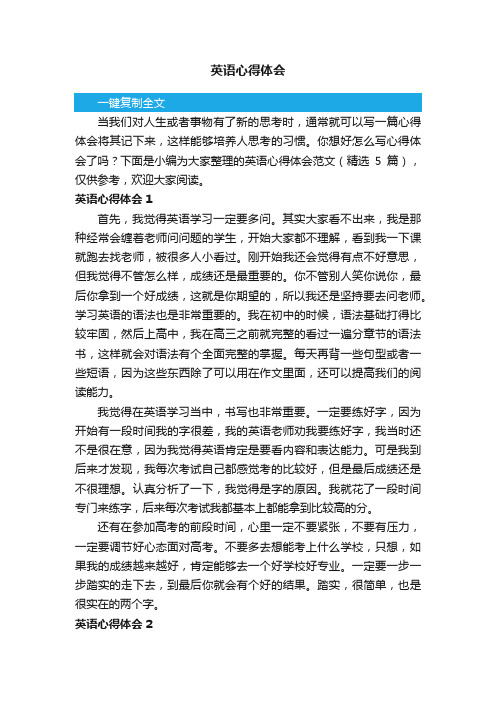 英语心得体会

一键复制全文

当我们对人生或者事物有了新的思考时，通常就可以写一篇心得体会将其记下来，这样能够培养人思考的习惯。你想好怎么写心得体会了吗？下面是小编为大家整理的英语心得体会范文（精选 5 篇），仅供参考，欢迎大家阅读。

英语心得体会 1

首先，我觉得英语学习一定要多问。其实大家看不出来，我是那种经常会缠着老师问问题的学生，开始大家都不理解，看到我一下课就跑去找老师，被很多人小看过。刚开始我还会觉得有点不好意思，但我觉得不管怎么样，成绩还是最重要的。你不管别人笑你说你，最后你拿到一个好成绩，这就是你期望的，所以我还是坚持要去问老师。学习英语的语法也是非常重要的。我在初中的时候，语法基础打得比较牢固，然后上高中，我在高三之前就完整的看过一遍分章节的语法书，这样就会对语法有个全面完整的掌握。每天再背一些句型或者一些短语，因为这些东西除了可以用在作文里面，还可以提高我们的阅读能力。

我觉得在英语学习当中，书写也非常重要。一定要练好字，因为开始有一段时间我的字很差，我的英语老师劝我要练好字，我当时还不是很在意，因为我觉得英语肯定是要看内容和表达能力。可是我到后来才发现，我每次考试自己都感觉考的比较好，但是最后成绩还是不很理想。认真分析了一下，我觉得是字的原因。我就花了一段时间专门来练字，后来每次考试我都基本上都能拿到比较高的分。

还有在参加高考的前段时间，心里一定不要紧张，不要有压力，一定要调节好心态面对高考。不要多去想能考上什么学校，只想，如果我的成绩越来越好，肯定能够去一个好学校好专业。一定要一步一步踏实的走下去，到最后你就会有个好的结果。踏实，很简单，也是很实在的两个字。

英语心得体会 2